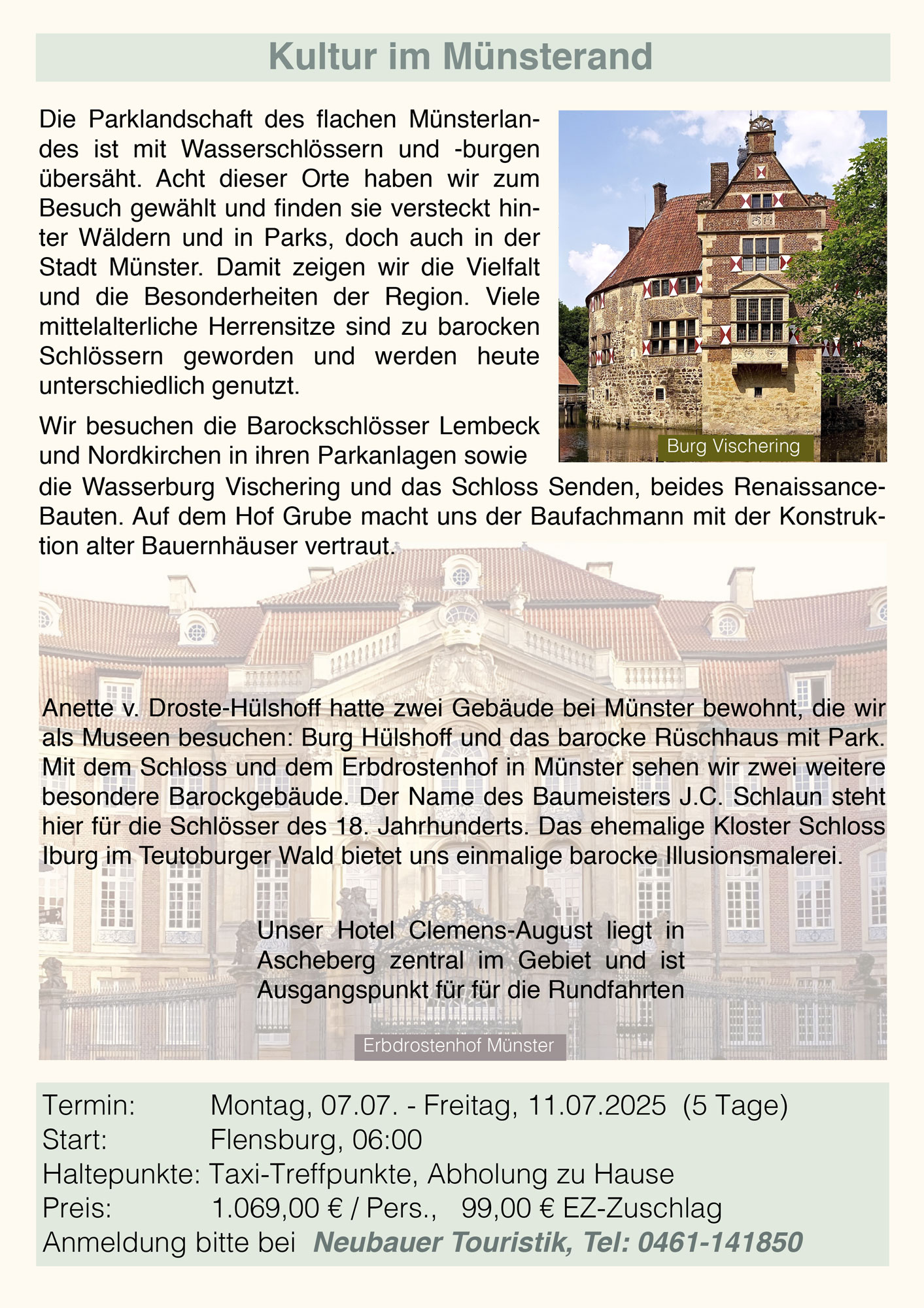 Kultur im Münsterand

Die Parklandschaft des flachen Münsterlandes ist mit Wasserschlössern und -burgen übersäht. Acht dieser Orte haben wir zum Besuch gewählt und finden sie versteckt hinter Wäldern und in Parks, doch auch in der Stadt Münster. Damit zeigen wir die Vielfalt und die Besonderheiten der Region. Viele mittelalterliche Herrensitze sind zu barocken Schlössern geworden und werden heute unterschiedlich genutzt.

Burg Vischering

Wir besuchen die Barockschlösser Lembeck und Nordkirchen in ihren Parkanlagen sowie die Wasserburg Vischering und das Schloss Senden, beides Renaissance-Bauten. Auf dem Hof Grube macht uns der Baufachmann mit der Konstruktion alter Bauernhäuser vertraut.

Anette v. Droste-Hülshoff hatte zwei Gebäude bei Münster bewohnt, die wir als Museen besuchen: Burg Hülshoff und das barocke Rüschhaus mit Park. Mit dem Schloss und dem Erbdrostenhof in Münster sehen wir zwei weitere besondere Barockgebäude. Der Name des Baumeisters J.C. Schlaun steht hier für die Schlösser des 18. Jahrhunderts. Das ehemalige Kloster Schloss Iburg im Teutoburger Wald bietet uns einmalige barocke Illusionsmalerei.

Unser Hotel Clemens-August liegt in Ascheberg zentral im Gebiet und ist Ausgangspunkt für für die Rundfahrten

Erbdrostenhof Münster

Termin: Montag, 07.07. - Freitag, 11.07.2025 (5 Tage)
Start: Flensburg, 06:00
Haltepunkte: Taxi-Treffpunkte, Abholung zu Hause
Preis: 1.069,00 € / Pers., 99,00 € EZ-Zuschlag
Anmeldung bitte bei Neubauer Touristik, Tel: 0461-141850